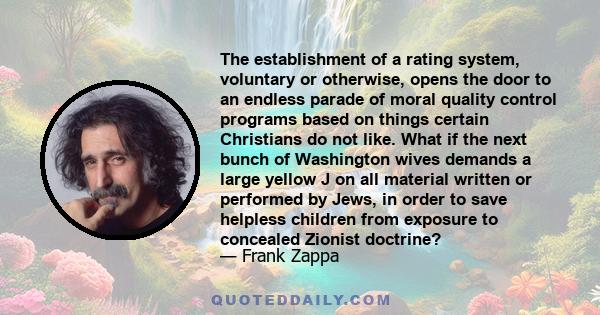 The establishment of a rating system, voluntary or otherwise, opens the door to an endless parade of moral quality control programs based on things certain Christians do not like. What if the next bunch of Washington wives demands a large yellow J on all material written or performed by Jews, in order to save helpless children from exposure to concealed Zionist doctrine?
— Frank Zappa

QUOTEDDAILY.COM